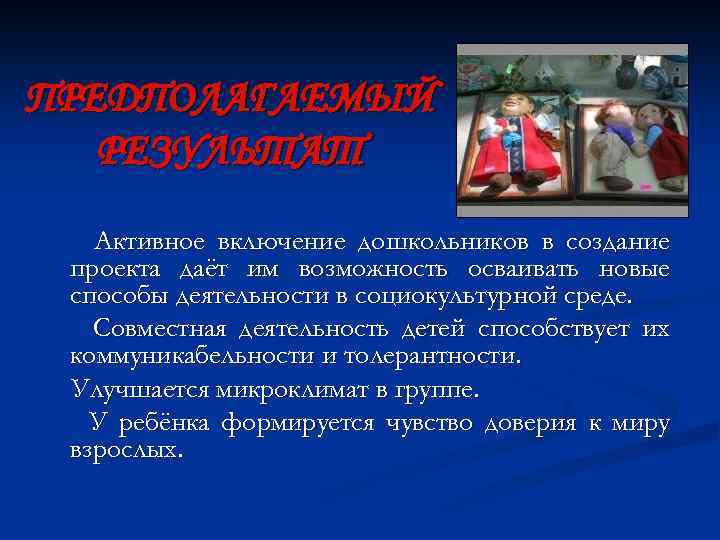 ПРЕДПОЛАГАЕМЫЙ РЕЗУЛЬТАТ

Активное включение дошкольников в создание проекта даёт им возможность осваивать новые способы деятельности в социокультурной среде.

Совместная деятельность детей способствует их коммуникабельности и толерантности.

Улучшается микроклимат в группе.

У ребёнка формируется чувство доверия к миру взрослых.